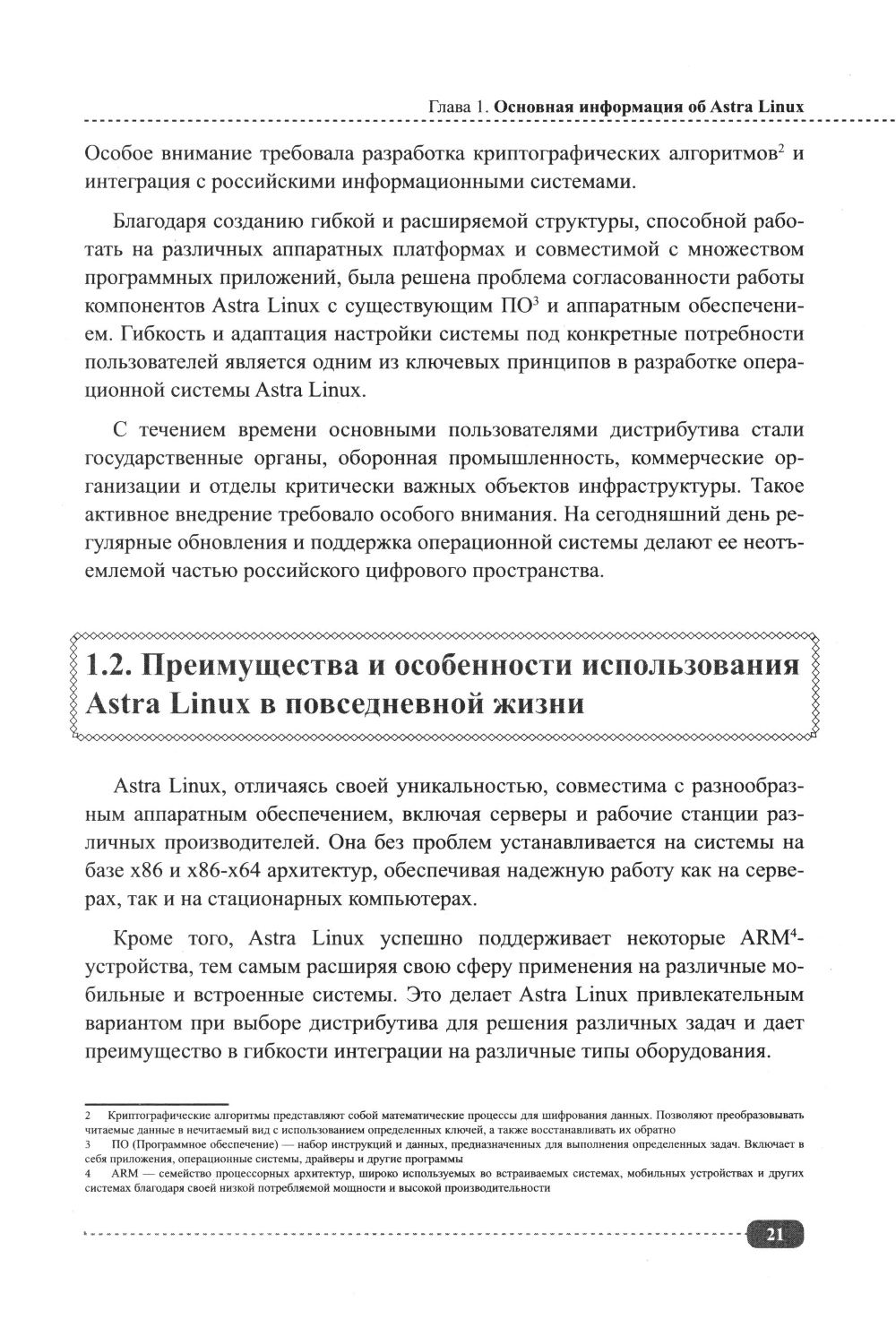 Глава 1. **Основная информация об Astra Linux**

Особое внимание требовала разработка криптографических алгоритмов$^2$ и интеграция с российскими информационными системами.

Благодаря созданию гибкой и расширяемой структуры, способной работать на различных аппаратных платформах и совместимой с множеством программных приложений, была решена проблема согласованности работы компонентов Astra Linux с существующим ПО$^3$ и аппаратным обеспечением. Гибкость и адаптация настройки системы под конкретные потребности пользователей является одним из ключевых принципов в разработке операционной системы Astra Linux.

С течением времени основными пользователями дистрибутива стали государственные органы, оборонная промышленность, коммерческие организации и отделы критически важных объектов инфраструктуры. Такое активное внедрение требовало особого внимания. На сегодняшний день регулярные обновления и поддержка операционной системы делают ее неотъемлемой частью российского цифрового пространства.

1.2. Преимущества и особенности использования Astra Linux в повседневной жизни

Astra Linux, отличаясь своей уникальностью, совместима с разнообразным аппаратным обеспечением, включая серверы и рабочие станции различных производителей. Она без проблем устанавливается на системы на базе x86 и x86-x64 архитектур, обеспечивая надежную работу как на серверах, так и на стационарных компьютерах.

Кроме того, Astra Linux успешно поддерживает некоторые ARM$^4$-устройства, тем самым расширяя свою сферу применения на различные мобильные и встроенные системы. Это делает Astra Linux привлекательным вариантом при выборе дистрибутива для решения различных задач и дает преимущество в гибкости интеграции на различные типы оборудования.

2 Криптографические алгоритмы представляют собой математические процессы для шифрования данных. Позволяют преобразовывать читаемые данные в нечитаемый вид с использованием определенных ключей, а также восстанавливать их обратно
3 ПО (Программное обеспечение) — набор инструкций и данных, предназначенных для выполнения определенных задач. Включает в себя приложения, операционные системы, драйверы и другие программы
4 ARM — семейство процессорных архитектур, широко используемых во встраиваемых системах, мобильных устройствах и других системах благодаря своей низкой потребляемой мощности и высокой производительности

21